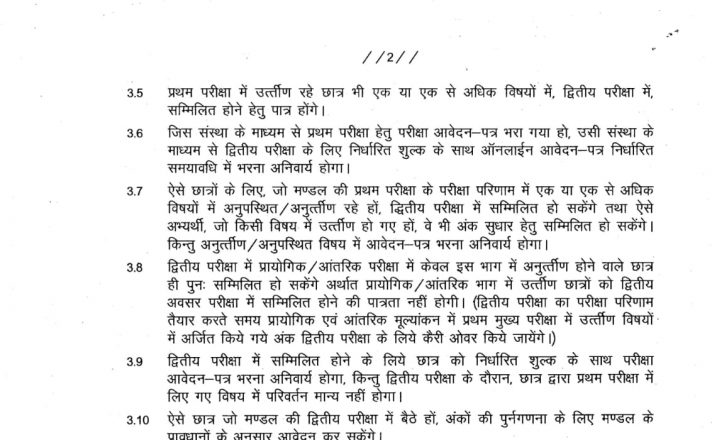 //2//

3.5 प्रथम परीक्षा में उत्तीर्ण रहे छात्र भी एक या एक से अधिक विषयों में, द्वितीय परीक्षा में, सम्मिलित होने हेतु पात्र होंगे।

3.6 जिस संस्था के माध्यम से प्रथम परीक्षा हेतु परीक्षा आवेदन–पत्र भरा गया हो, उसी संस्था के माध्यम से द्वितीय परीक्षा के लिए निर्धारित शुल्क के साथ ऑनलाईन आवेदन–पत्र निर्धारित समयावधि में भरना अनिवार्य होगा।

3.7 ऐसे छात्रों के लिए, जो मण्डल की प्रथम परीक्षा के परीक्षा परिणाम में एक या एक से अधिक विषयों में अनुपस्थित/अनुत्तीर्ण रहे हों, द्वितीय परीक्षा में सम्मिलित हो सकेंगे तथा ऐसे अभ्यर्थी, जो किसी विषय में उत्तीर्ण हो गए हों, वे भी अंक सुधार हेतु सम्मिलित हो सकेंगे। किन्तु अनुत्तीर्ण/अनुपस्थित विषय में आवेदन–पत्र भरना अनिवार्य होगा।

3.8 द्वितीय परीक्षा में प्रायोगिक/आंतरिक परीक्षा में केवल इस भाग में अनुत्तीर्ण होने वाले छात्र ही पुनः सम्मिलित हो सकेंगे अर्थात प्रायोगिक/आंतरिक भाग में उत्तीर्ण छात्रों को द्वितीय अवसर परीक्षा में सम्मिलित होने की पात्रता नहीं होगी। (द्वितीय परीक्षा का परीक्षा परिणाम तैयार करते समय प्रायोगिक एवं आंतरिक मूल्यांकन में प्रथम मुख्य परीक्षा में उत्तीर्ण विषयों में अर्जित किये गये अंक द्वितीय परीक्षा के लिये कैरी ओवर किये जायेंगे।)

3.9 द्वितीय परीक्षा में सम्मिलित होने के लिये छात्र को निर्धारित शुल्क के साथ परीक्षा आवेदन–पत्र भरना अनिवार्य होगा, किन्तु द्वितीय परीक्षा के दौरान, छात्र द्वारा प्रथम परीक्षा में लिए गए विषय में परिवर्तन मान्य नहीं होगा।

3.10 ऐसे छात्र जो मण्डल की द्वितीय परीक्षा में बैठे हों, अंकों की पुर्नगणना के लिए मण्डल के प्रावधानों के अनुसार आवेदन कर सकेंगे।